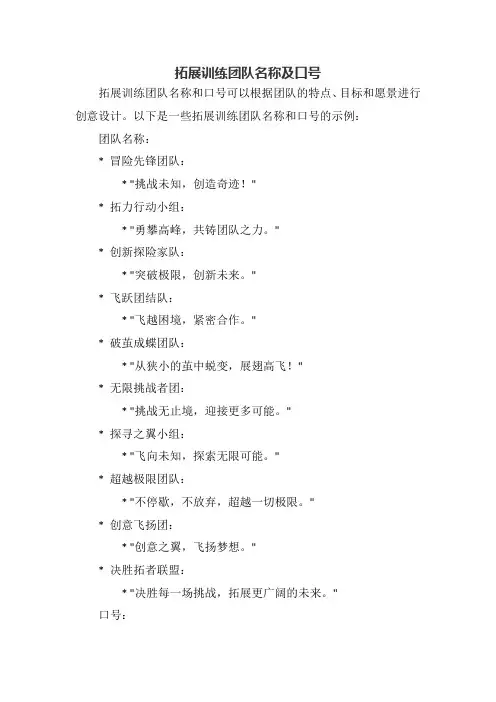 拓展训练团队名称及口号

拓展训练团队名称和口号可以根据团队的特点、目标和愿景进行创意设计。以下是一些拓展训练团队名称和口号的示例：

团队名称：

* 冒险先锋团队：

* "挑战未知，创造奇迹！"

* 拓力行动小组：

* "勇攀高峰，共铸团队之力。"

* 创新探险家队：

* "突破极限，创新未来。"

* 飞跃团结队：

* "飞越困境，紧密合作。"

* 破茧成蝶团队：

* "从狭小的茧中蜕变，展翅高飞！"

* 无限挑战者团：

* "挑战无止境，迎接更多可能。"

* 探寻之翼小组：

* "飞向未知，探索无限可能。"

* 超越极限团队：

* "不停歇，不放弃，超越一切极限。"

* 创意飞扬团：

* "创意之翼，飞扬梦想。"

* 决胜拓者联盟：

* "决胜每一场挑战，拓展更广阔的未来。"

口号：